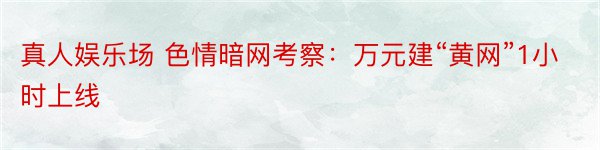 真人娱乐场 色情暗网考察：万元建“黄网”1小时上线